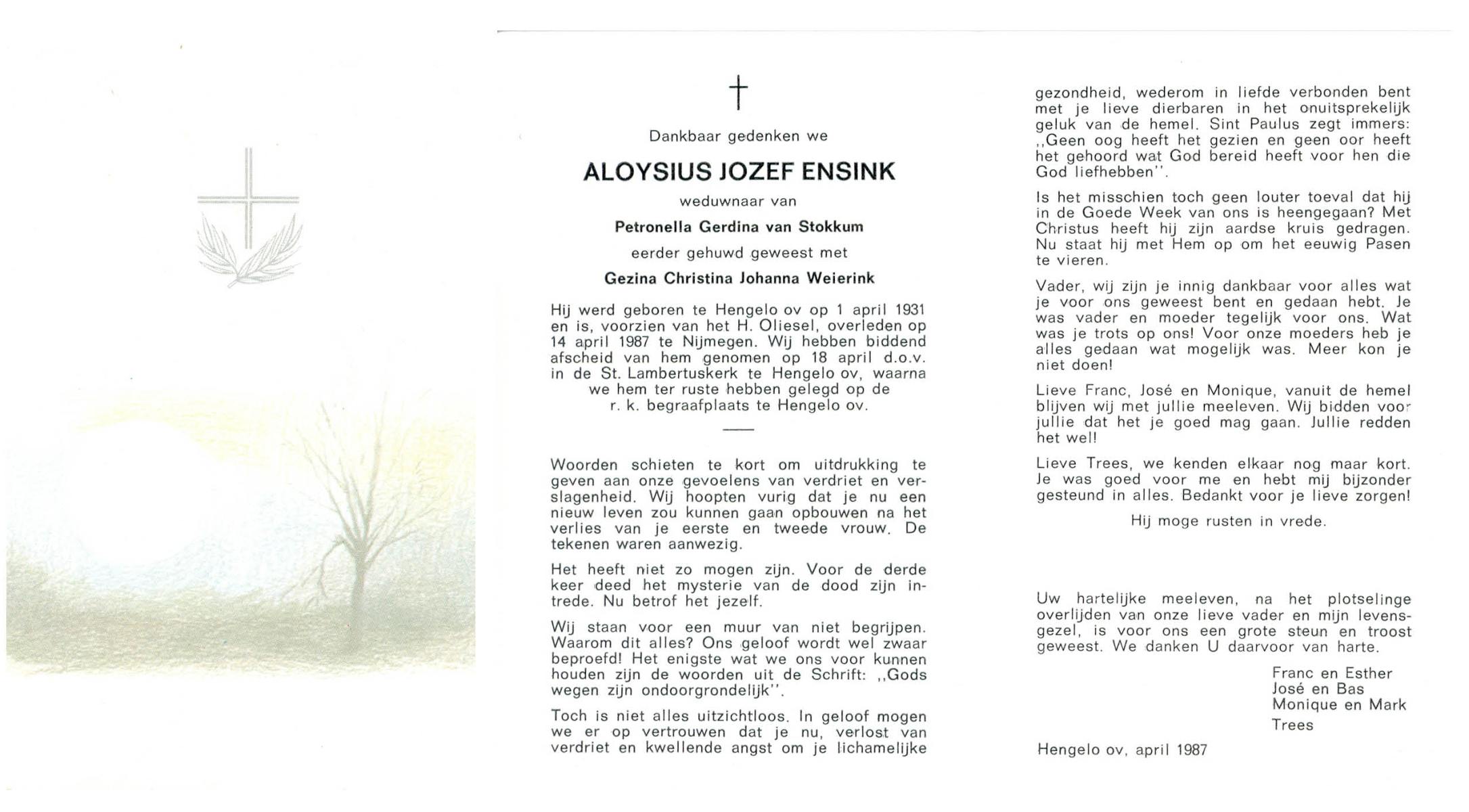 †

Dankbaar gedenken we

ALOYSIUS JOZEF ENSINK

weduwnaar van

Petronella Gerdina van Stokkum

eerder gehuwd geweest met

Gezina Christina Johanna Weierink

Hij werd geboren te Hengelo ov op 1 april 1931 en is, voorzien van het H. Oliesel, overleden op 14 april 1987 te Nijmegen. Wij hebben biddend afscheid van hem genomen op 18 april d.o.v. in de St. Lambertuskerk te Hengelo ov, waarna we hem ter ruste hebben gelegd op de r. k. begraafplaats te Hengelo ov.

Woorden schieten te kort om uitdrukking te geven aan onze gevoelens van verdriet en verslagenheid. Wij hoopten vurig dat je nu een nieuw leven zou kunnen gaan opbouwen na het verlies van je eerste en tweede vrouw. De tekenen waren aanwezig.

Het heeft niet zo mogen zijn. Voor de derde keer deed het mysterie van de dood zijn intrede. Nu betrof het jezelf.

Wij staan voor een muur van niet begrijpen. Waarom dit alles? Ons geloof wordt wel zwaar beproefd! Het enigste wat we ons voor kunnen houden zijn de woorden uit de Schrift: ,,Gods wegen zijn ondoorgrondelijk''.

Toch is niet alles uitzichtloos. In geloof mogen we er op vertrouwen dat je nu, verlost van verdriet en kwellende angst om je lichamelijke gezondheid, wederom in liefde verbonden bent met je lieve dierbaren in het onuitsprekelijk geluk van de hemel. Sint Paulus zegt immers: ,,Geen oog heeft het gezien en geen oor heeft het gehoord wat God bereid heeft voor hen die God liefhebben''.

Is het misschien toch geen louter toeval dat hij in de Goede Week van ons is heengegaan? Met Christus heeft hij zijn aardse kruis gedragen. Nu staat hij met Hem op om het eeuwig Pasen te vieren.

Vader, wij zijn je innig dankbaar voor alles wat je voor ons geweest bent en gedaan hebt. Je was vader en moeder tegelijk voor ons. Wat was je trots op ons! Voor onze moeders heb je alles gedaan wat mogelijk was. Meer kon je niet doen!

Lieve Franc, José en Monique, vanuit de hemel blijven wij met jullie meeleven. Wij bidden voor jullie dat het je goed mag gaan. Jullie redden het wel!

Lieve Trees, we kenden elkaar nog maar kort. Je was goed voor me en hebt mij bijzonder gesteund in alles. Bedankt voor je lieve zorgen!

Hij moge rusten in vrede.

Uw hartelijke meeleven, na het plotselinge overlijden van onze lieve vader en mijn levensgezel, is voor ons een grote steun en troost geweest. We danken U daarvoor van harte.

Franc en Esther
José en Bas
Monique en Mark
Trees

Hengelo ov, april 1987